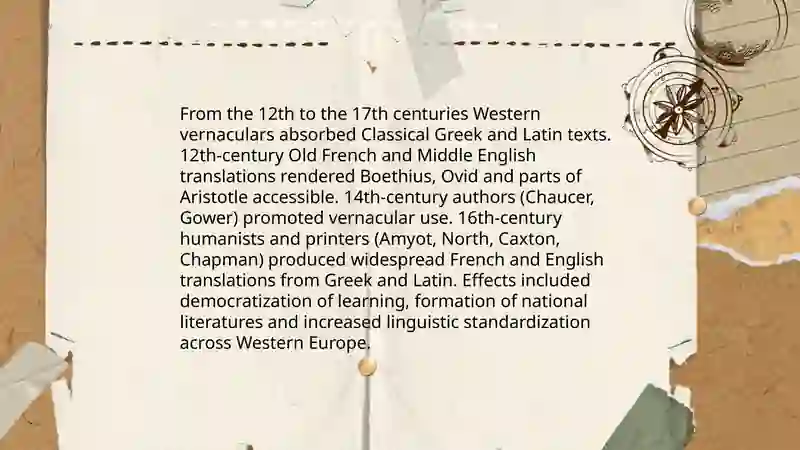 From the 12th to the 17th centuries Western vernaculars absorbed Classical Greek and Latin texts. 12th-century Old French and Middle English translations rendered Boethius, Ovid and parts of Aristotle accessible. 14th-century authors (Chaucer, Gower) promoted vernacular use. 16th-century humanists and printers (Amyot, North, Caxton, Chapman) produced widespread French and English translations from Greek and Latin. Effects included democratization of learning, formation of national literatures and increased linguistic standardization across Western Europe.